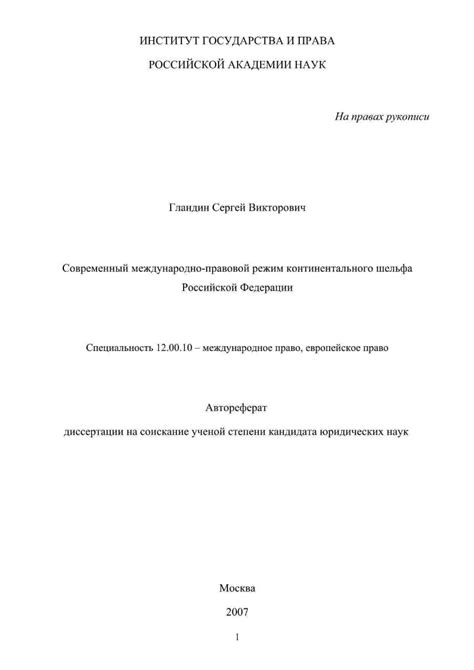 ИНСТИТУТ ГОСУДАРСТВА И ПРАВА

РОССИЙСКОЙ АКАДЕМИИ НАУК

На правах рукописи

Гландин Сергей Викторович

Современный международно-правовой режим континентального шельфа Российской Федерации

Специальность 12.00.10 – международное право, европейское право

Автореферат

диссертации на соискание ученой степени кандидата юридических наук

Москва

2007

1